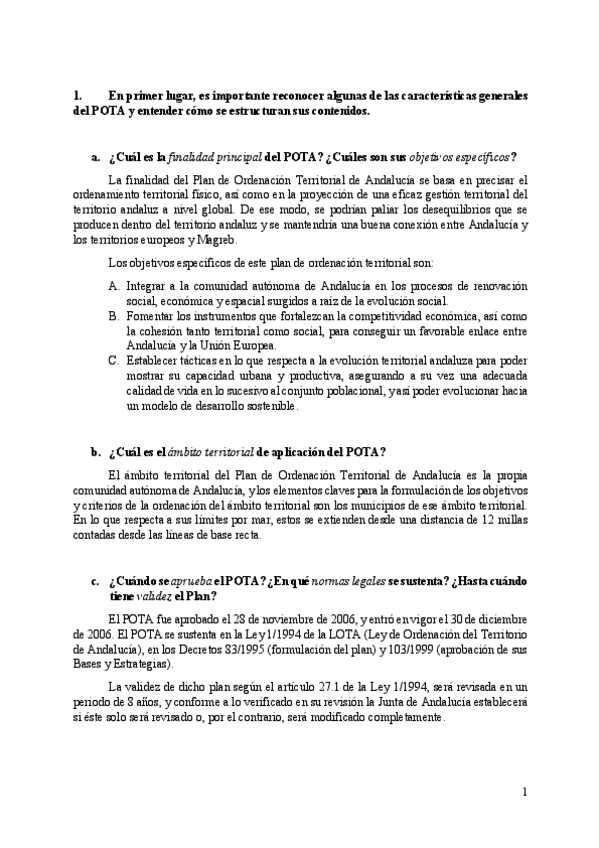 1. En primer lugar, es importante reconocer algunas de las características generales del POTA y entender cómo se estructuran sus contenidos.

a. ¿Cuál es la finalidad principal del POTA? ¿Cuáles son sus objetivos específicos?

La finalidad del Plan de Ordenación Territorial de Andalucía se basa en precisar el ordenamiento territorial físico, así como en la proyección de una eficaz gestión territorial del territorio andaluz a nivel global. De ese modo, se podrían paliar los desequilibrios que se producen dentro del territorio andaluz y se mantendría una buena conexión entre Andalucía y los territorios europeos y Magreb.

Los objetivos específicos de este plan de ordenación territorial son:

A. Integrar a la comunidad autónoma de Andalucía en los procesos de renovación social, económica y espacial surgidos a raíz de la evolución social.
B. Fomentar los instrumentos que fortalezcan la competitividad económica, así como la cohesión tanto territorial como social, para conseguir un favorable enlace entre Andalucía y la Unión Europea.
C. Establecer tácticas en lo que respecta a la evolución territorial andaluza para poder mostrar su capacidad urbana y productiva, asegurando a su vez una adecuada calidad de vida en lo sucesivo al conjunto poblacional, y así poder evolucionar hacia un modelo de desarrollo sostenible.

b. ¿Cuál es el ámbito territorial de aplicación del POTA?

El ámbito territorial del Plan de Ordenación Territorial de Andalucía es la propia comunidad autónoma de Andalucía, y los elementos claves para la formulación de los objetivos y criterios de la ordenación del ámbito territorial son los municipios de ese ámbito territorial. En lo que respecta a sus límites por mar, estos se extienden desde una distancia de 12 millas contadas desde las líneas de base recta.

c. ¿Cuándo se aprueba el POTA? ¿En qué normas legales se sustenta? ¿Hasta cuándo tiene validez el Plan?

El POTA fue aprobado el 28 de noviembre de 2006, y entró en vigor el 30 de diciembre de 2006. El POTA se sustenta en la Ley 1/1994 de la LOTA (Ley de Ordenación del Territorio de Andalucía), en los Decretos 83/1995 (formulación del plan) y 103/1999 (aprobación de sus Bases y Estrategias).

La validez de dicho plan según el artículo 27.1 de la Ley 1/1994, será revisada en un periodo de 8 años, y conforme a lo verificado en su revisión la Junta de Andalucía establecerá si éste solo será revisado o, por el contrario, será modificado completamente.

1